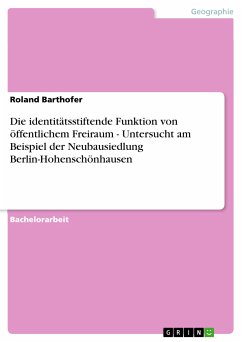 Geographie

Roland Barthofer

Die identitätsstiftende Funktion von öffentlichem Freiraum - Untersucht am Beispiel der Neubausiedlung Berlin-Hohenschönhausen

Bachelorarbeit

GRIN